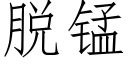 脱锰